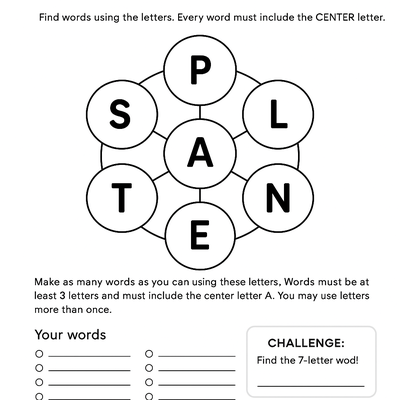 Find words using the letters. Every word must include the CENTER letter.

P
S
L
A
T
N
E

Make as many words as you can using these letters, Words must be at least 3 letters and must include the center letter A. You may use letters more than once.

Your words

CHALLENGE:
Find the 7-letter wod!